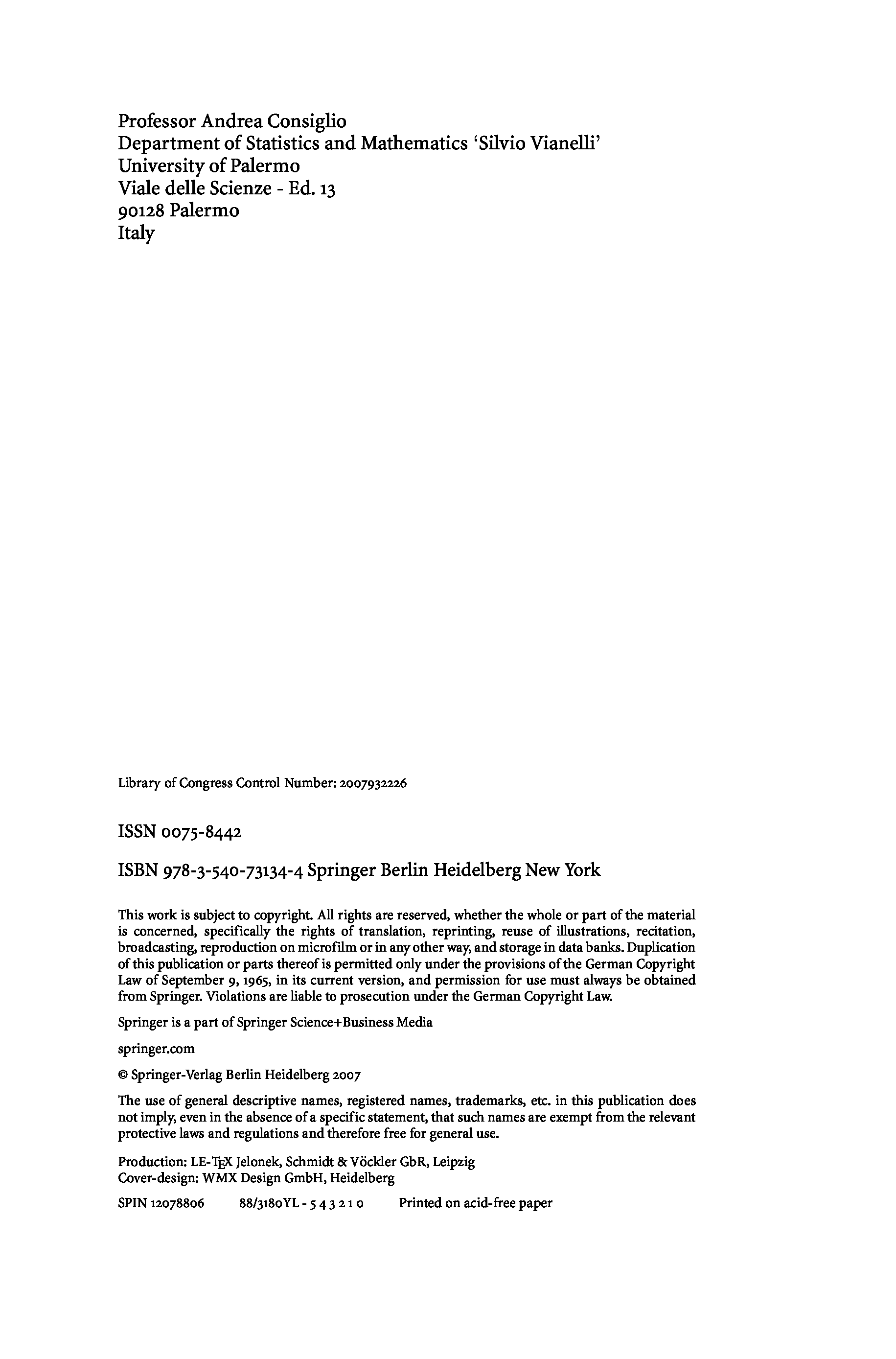 Professor Andrea Consiglio
Department of Statistics and Mathematics 'Silvio Vianelli'
University of Palermo
Viale delle Scienze - Ed. 13
90128 Palermo
Italy

Library of Congress Control Number: 2007932226

ISSN 0075-8442

ISBN 978-3-540-73134-4 Springer Berlin Heidelberg New York

This work is subject to copyright. All rights are reserved, whether the whole or part of the material is concerned, specifically the rights of translation, reprinting, reuse of illustrations, recitation, broadcasting, reproduction on microfilm or in any other way, and storage in data banks. Duplication of this publication or parts thereof is permitted only under the provisions of the German Copyright Law of September 9, 1965, in its current version, and permission for use must always be obtained from Springer. Violations are liable to prosecution under the German Copyright Law.

Springer is a part of Springer Science+Business Media

springer.com

© Springer-Verlag Berlin Heidelberg 2007

The use of general descriptive names, registered names, trademarks, etc. in this publication does not imply, even in the absence of a specific statement, that such names are exempt from the relevant protective laws and regulations and therefore free for general use.

Production: LE-TEX Jelonek, Schmidt & Vöckler GbR, Leipzig
Cover-design: WMX Design GmbH, Heidelberg

SPIN 12078806 88/3180YL - 5 4 3 2 1 0 Printed on acid-free paper